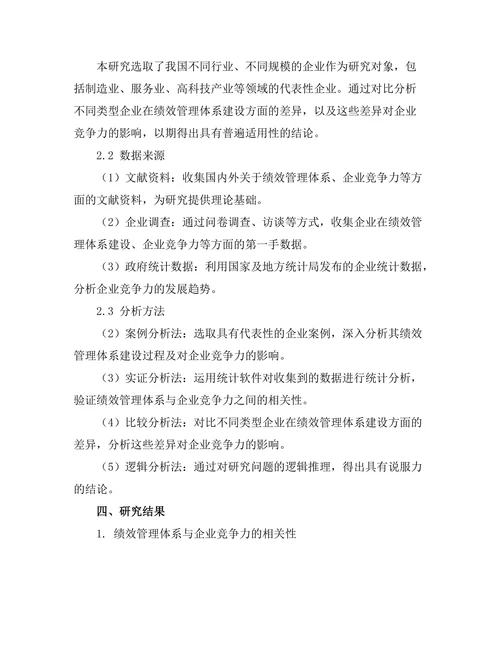 本研究选取了我国不同行业、不同规模的企业作为研究对象，包括制造业、服务业、高科技产业等领域的代表性企业。通过对比分析不同类型企业在绩效管理体系建设方面的差异，以及这些差异对企业竞争力的影响，以期得出具有普遍适用性的结论。

2.2 数据来源

（1）文献资料：收集国内外关于绩效管理体系、企业竞争力等方面的文献资料，为研究提供理论基础。

（2）企业调查：通过问卷调查、访谈等方式，收集企业在绩效管理体系建设、企业竞争力等方面的第一手数据。

（3）政府统计数据：利用国家及地方统计局发布的企业统计数据，分析企业竞争力的发展趋势。

2.3 分析方法

（2）案例分析法：选取具有代表性的企业案例，深入分析其绩效管理体系建设过程及对企业竞争力的影响。

（3）实证分析法：运用统计软件对收集到的数据进行统计分析，验证绩效管理体系与企业竞争力之间的相关性。

（4）比较分析法：对比不同类型企业在绩效管理体系建设方面的差异，分析这些差异对企业竞争力的影响。

（5）逻辑分析法：通过对研究问题的逻辑推理，得出具有说服力的结论。

四、研究结果

1. 绩效管理体系与企业竞争力的相关性